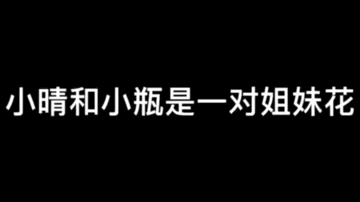 小晴和小瓶是一对姐妹花